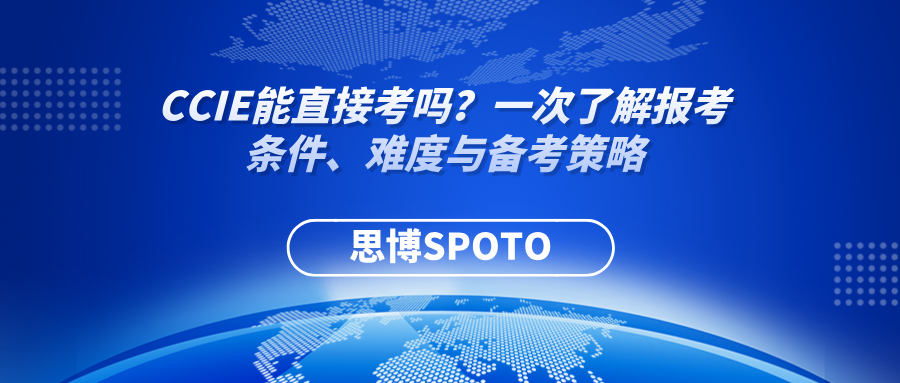 CCIE能直接考吗？一次了解报考条件、难度与备考策略

思博SPOTO